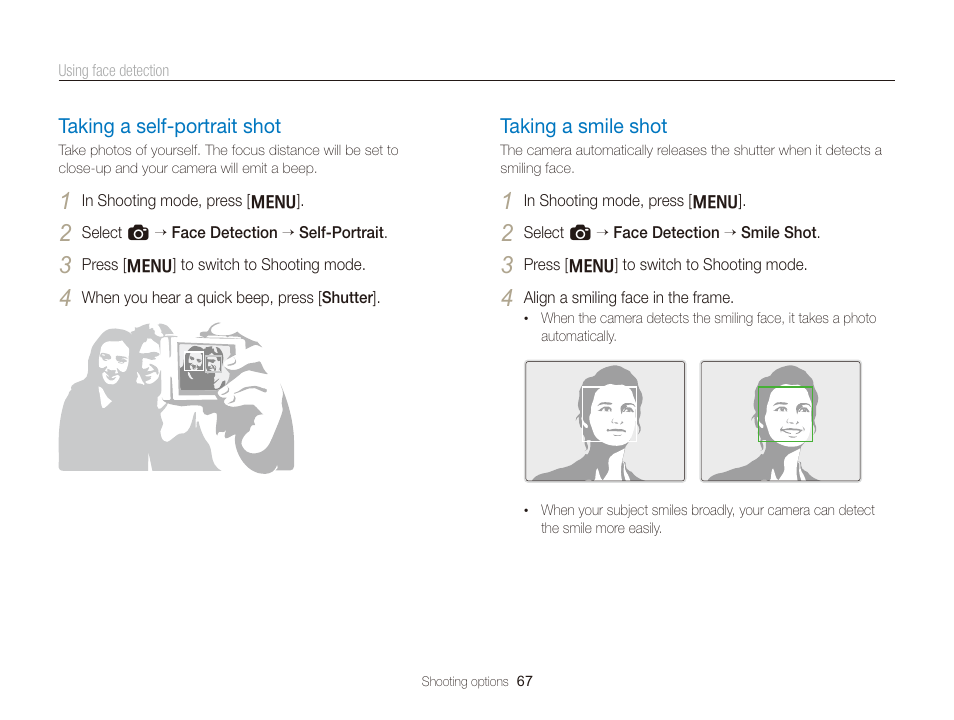 Using face detection

Taking a self-portrait shot

Take photos of yourself. The focus distance will be set to close-up and your camera will emit a beep.

1 In Shooting mode, press [MENU].

2 Select → Face Detection → Self-Portrait.

3 Press [MENU] to switch to Shooting mode.

4 When you hear a quick beep, press [Shutter].

Taking a smile shot

The camera automatically releases the shutter when it detects a smiling face.

1 In Shooting mode, press [MENU].

2 Select → Face Detection → Smile Shot.

3 Press [MENU] to switch to Shooting mode.

4 Align a smiling face in the frame.

• When the camera detects the smiling face, it takes a photo automatically.

• When your subject smiles broadly, your camera can detect the smile more easily.

Shooting options 67